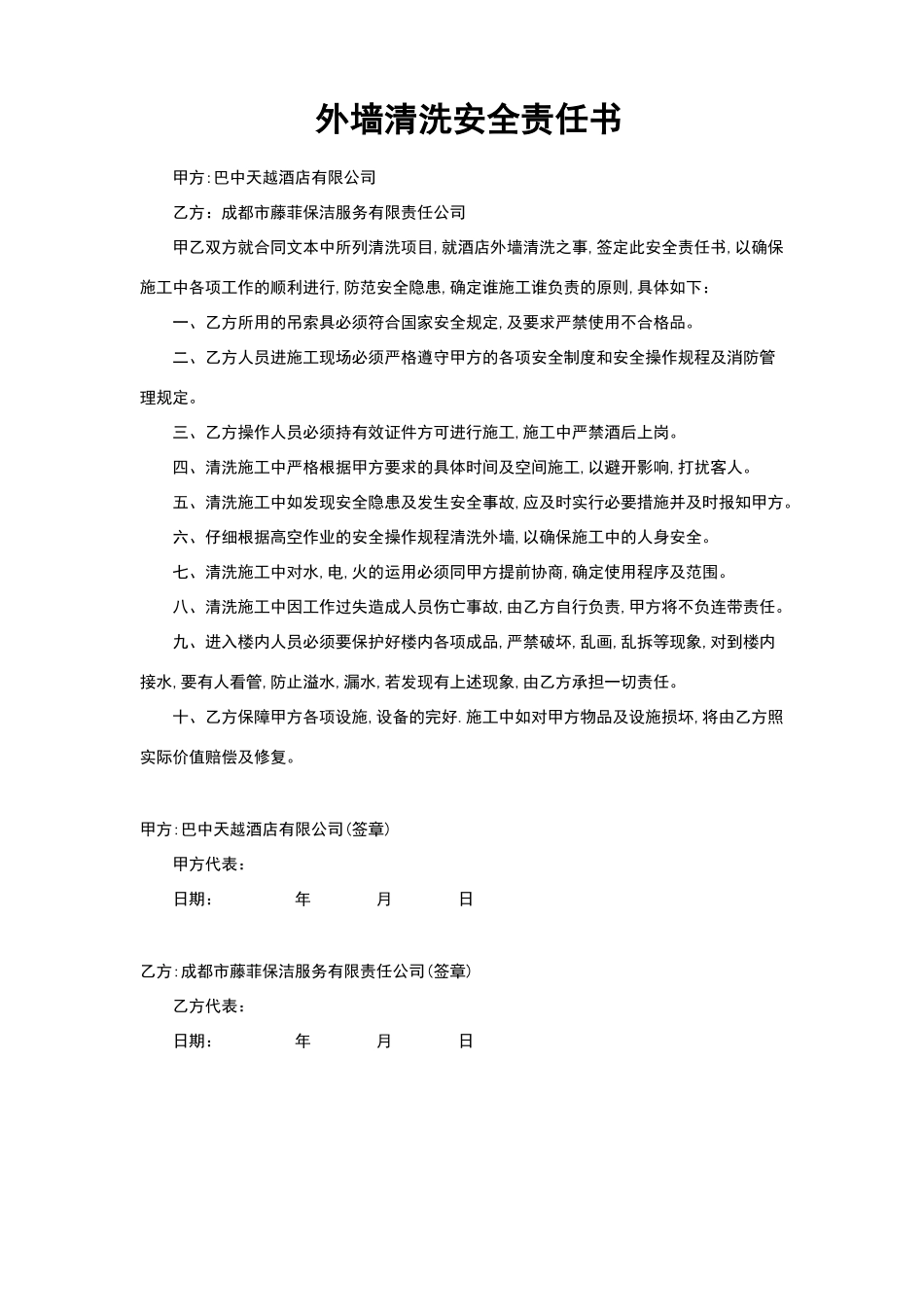 外墙清洗安全责任书

甲方:巴中天越酒店有限公司

乙方：成都市藤菲保洁服务有限责任公司

甲乙双方就合同文本中所列清洗项目,就酒店外墙清洗之事,签定此安全责任书,以确保施工中各项工作的顺利进行,防范安全隐患,确定谁施工谁负责的原则,具体如下：

一、乙方所用的吊索具必须符合国家安全规定,及要求严禁使用不合格品。

二、乙方人员进施工现场必须严格遵守甲方的各项安全制度和安全操作规程及消防管理规定。

三、乙方操作人员必须持有效证件方可进行施工,施工中严禁酒后上岗。

四、清洗施工中严格根据甲方要求的具体时间及空间施工,以避开影响,打扰客人。

五、清洗施工中如发现安全隐患及发生安全事故,应及时实行必要措施并及时报知甲方。

六、仔细根据高空作业的安全操作规程清洗外墙,以确保施工中的人身安全。

七、清洗施工中对水,电,火的运用必须同甲方提前协商,确定使用程序及范围。

八、清洗施工中因工作过失造成人员伤亡事故,由乙方自行负责,甲方将不负连带责任。

九、进入楼内人员必须要保护好楼内各项成品,严禁破坏,乱画,乱拆等现象,对到楼内接水,要有人看管,防止溢水,漏水,若发现有上述现象,由乙方承担一切责任。

十、乙方保障甲方各项设施,设备的完好.施工中如对甲方物品及设施损坏,将由乙方照实际价值赔偿及修复。

甲方:巴中天越酒店有限公司(签章)

甲方代表：

日期： 年 月 日

乙方:成都市藤菲保洁服务有限责任公司(签章)

乙方代表：

日期： 年 月 日